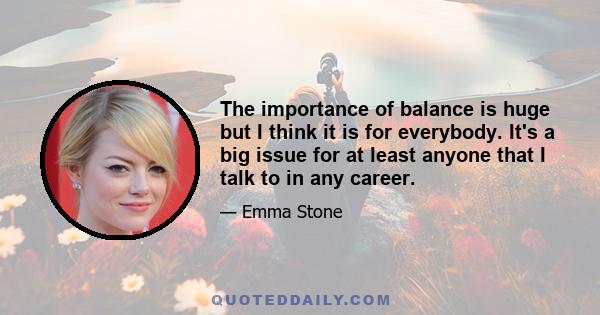 The importance of balance is huge but I think it is for everybody. It's a big issue for at least anyone that I talk to in any career.

— Emma Stone

QUOTEDDAILY.COM